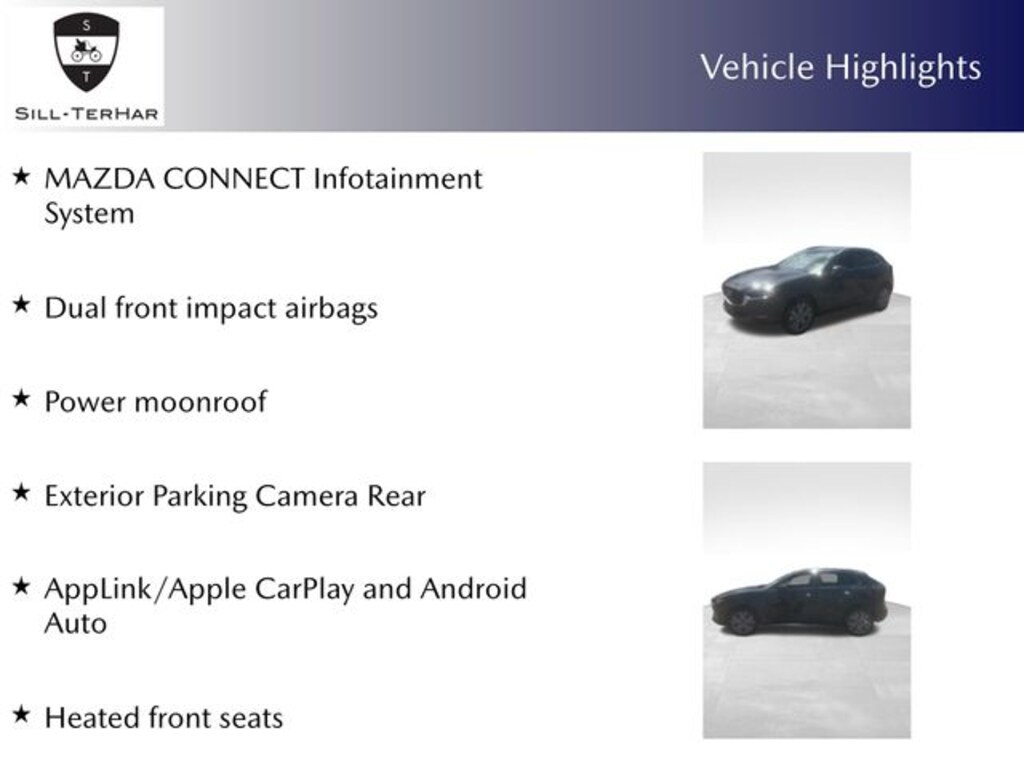 S
T
SILL-TERHAR

Vehicle Highlights

★ MAZDA CONNECT Infotainment System

★ Dual front impact airbags

★ Power moonroof

★ Exterior Parking Camera Rear

★ AppLink/Apple CarPlay and Android Auto

★ Heated front seats